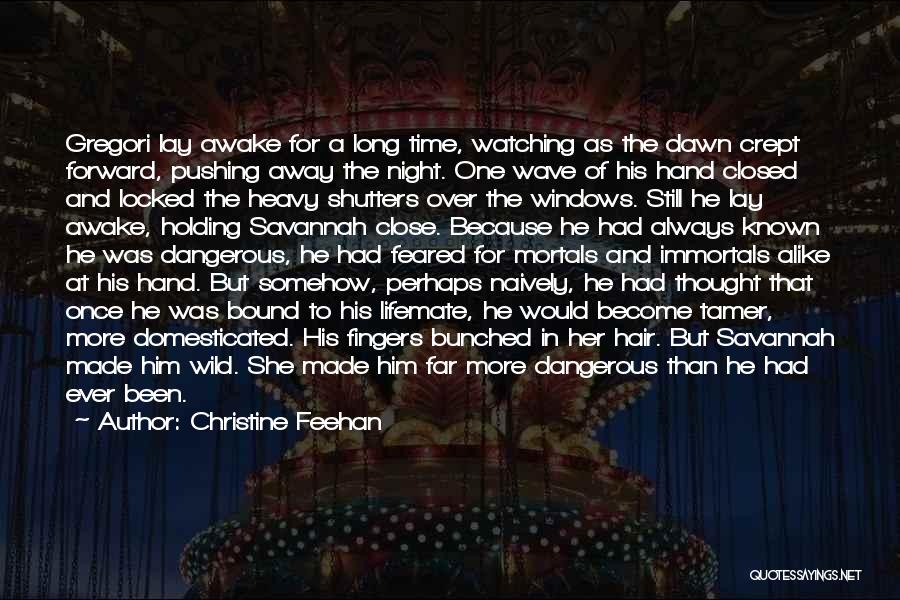 Gregori lay awake for a long time, watching as the dawn crept forward, pushing away the night. One wave of his hand closed and locked the heavy shutters over the windows. Still he lay awake, holding Savannah close. Because he had always known he was dangerous, he had feared for mortals and immortals alike at his hand. But somehow, perhaps naively, he had thought that once he was bound to his lifemate, he would become tamer, more domesticated. His fingers bunched in her hair. But Savannah made him wild. She made him far more dangerous than he had ever been.

~ Author: Christine Feehan

QUOTESSAYINGS.NET